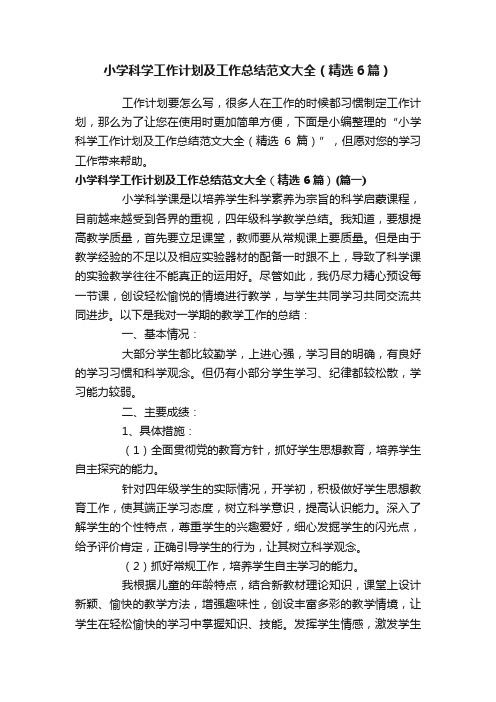 小学科学工作计划及工作总结范文大全（精选6篇）

工作计划要怎么写，很多人在工作的时候都习惯制定工作计划，那么为了让您在使用时更加简单方便，下面是小编整理的“小学科学工作计划及工作总结范文大全（精选 6 篇）”，但愿对您的学习工作带来帮助。

小学科学工作计划及工作总结范文大全（精选6篇）(篇一)

小学科学课是以培养学生科学素养为宗旨的科学启蒙课程，目前越来越受到各界的重视，四年级科学教学总结。我知道，要想提高教学质量，首先要立足课堂，教师要从常规课上要质量。但是由于教学经验的不足以及相应实验器材的配备一时跟不上，导致了科学课的实验教学往往不能真正的运用好。尽管如此，我仍尽力精心预设每一节课，创设轻松愉悦的情境进行教学，与学生共同学习共同交流共同进步。以下是我对一学期的教学工作的总结：

一、基本情况：

大部分学生都比较勤学，上进心强，学习目的明确，有良好的学习习惯和科学观念。但仍有小部分学生学习、纪律都较松散，学习能力较弱。

二、主要成绩：

1、具体措施：

（1）全面贯彻党的教育方针，抓好学生思想教育，培养学生自主探究的能力。

针对四年级学生的实际情况，开学初，积极做好学生思想教育工作，使其端正学习态度，树立科学意识，提高认识能力。深入了解学生的个性特点，尊重学生的兴趣爱好，细心发掘学生的闪光点，给予评价肯定，正确引导学生的行为，让其树立科学观念。

（2）抓好常规工作，培养学生自主学习的能力。

我根据儿童的年龄特点，结合新教材理论知识，课堂上设计新颖、愉快的教学方法，增强趣味性，创设丰富多彩的教学情境，让学生在轻松愉快的学习中掌握知识、技能。发挥学生情感，激发学生